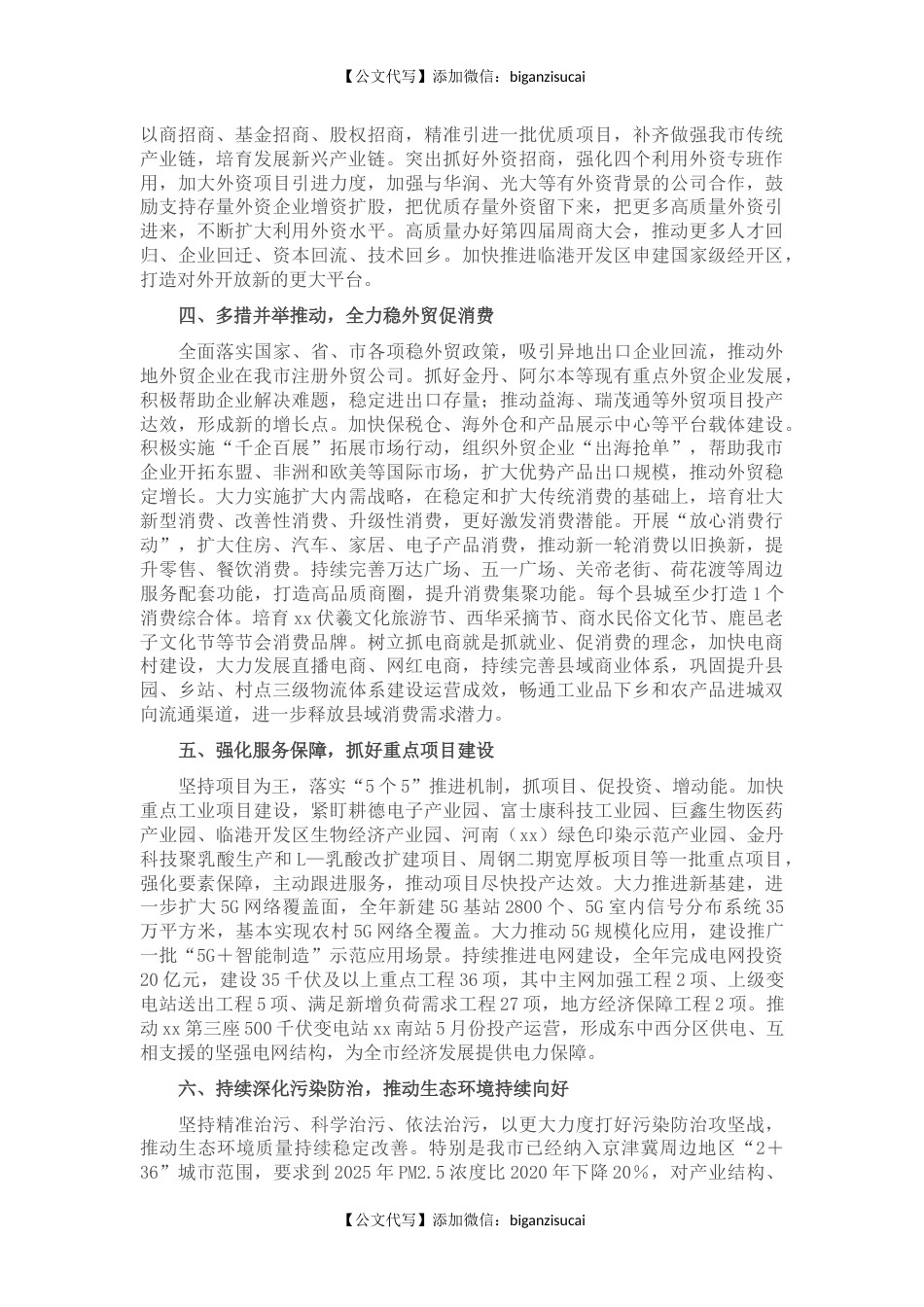 【公文代写】添加微信：biganzisucai

以商招商、基金招商、股权招商，精准引进一批优质项目，补齐做强我市传统产业链，培育发展新兴产业链。突出抓好外资招商，强化四个利用外资专班作用，加大外资项目引进力度，加强与华润、光大等有外资背景的公司合作，鼓励支持存量外资企业增资扩股，把优质存量外资留下来，把更多高质量外资引进来，不断扩大利用外资水平。高质量办好第四届周商大会，推动更多人才回归、企业回迁、资本回流、技术回乡。加快推进临港开发区申建国家级经开区，打造对外开放新的更大平台。

四、多措并举推动，全力稳外贸促消费

全面落实国家、省、市各项稳外贸政策，吸引异地出口企业回流，推动外地外贸企业在我市注册外贸公司。抓好金丹、阿尔本等现有重点外贸企业发展，积极帮助企业解决难题，稳定进出口存量；推动益海、瑞茂通等外贸项目投产达效，形成新的增长点。加快保税仓、海外仓和产品展示中心等平台载体建设。积极实施“千企百展”拓展市场行动，组织外贸企业“出海抢单”，帮助我市企业开拓东盟、非洲和欧美等国际市场，扩大优势产品出口规模，推动外贸稳定增长。大力实施扩大内需战略，在稳定和扩大传统消费的基础上，培育壮大新型消费、改善性消费、升级性消费，更好激发消费潜能。开展“放心消费行动”，扩大住房、汽车、家居、电子产品消费，推动新一轮消费以旧换新，提升零售、餐饮消费。持续完善万达广场、五一广场、关帝老街、荷花渡等周边服务配套功能，打造高品质商圈，提升消费集聚功能。每个县城至少打造1个消费综合体。培育xx伏羲文化旅游节、西华采摘节、商水民俗文化节、鹿邑老子文化节等节会消费品牌。树立抓电商就是抓就业、促消费的理念，加快电商村建设，大力发展直播电商、网红电商，持续完善县域商业体系，巩固提升县园、乡站、村点三级物流体系建设运营成效，畅通工业品下乡和农产品进城双向流通渠道，进一步释放县域消费需求潜力。

五、强化服务保障，抓好重点项目建设

坚持项目为王，落实“5个5”推进机制，抓项目、促投资、增动能。加快重点工业项目建设，紧盯耕德电子产业园、富士康科技工业园、巨鑫生物医药产业园、临港开发区生物经济产业园、河南（xx）绿色印染示范产业园、金丹科技聚乳酸生产和L—乳酸改扩建项目、周钢二期宽厚板项目等一批重点项目，强化要素保障，主动跟进服务，推动项目尽快投产达效。大力推进新基建，进一步扩大5G网络覆盖面，全年新建5G基站2800个、5G室内信号分布系统35万平方米，基本实现农村5G网络全覆盖。大力推动5G规模化应用，建设推广一批“5G＋智能制造”示范应用场景。持续推进电网建设，全年完成电网投资20亿元，建设35千伏及以上重点工程36项，其中主网加强工程2项、上级变电站送出工程5项、满足新增负荷需求工程27项，地方经济保障工程2项。推动xx第三座500千伏变电站xx南站5月份投产运营，形成东中西分区供电、互相支援的坚强电网结构，为全市经济发展提供电力保障。

六、持续深化污染防治，推动生态环境持续向好

坚持精准治污、科学治污、依法治污，以更大力度打好污染防治攻坚战，推动生态环境质量持续稳定改善。特别是我市已经纳入京津冀周边地区“2＋36”城市范围，要求到2025年PM2.5浓度比2020年下降20％，对产业结构、

【公文代写】添加微信：biganzisucai